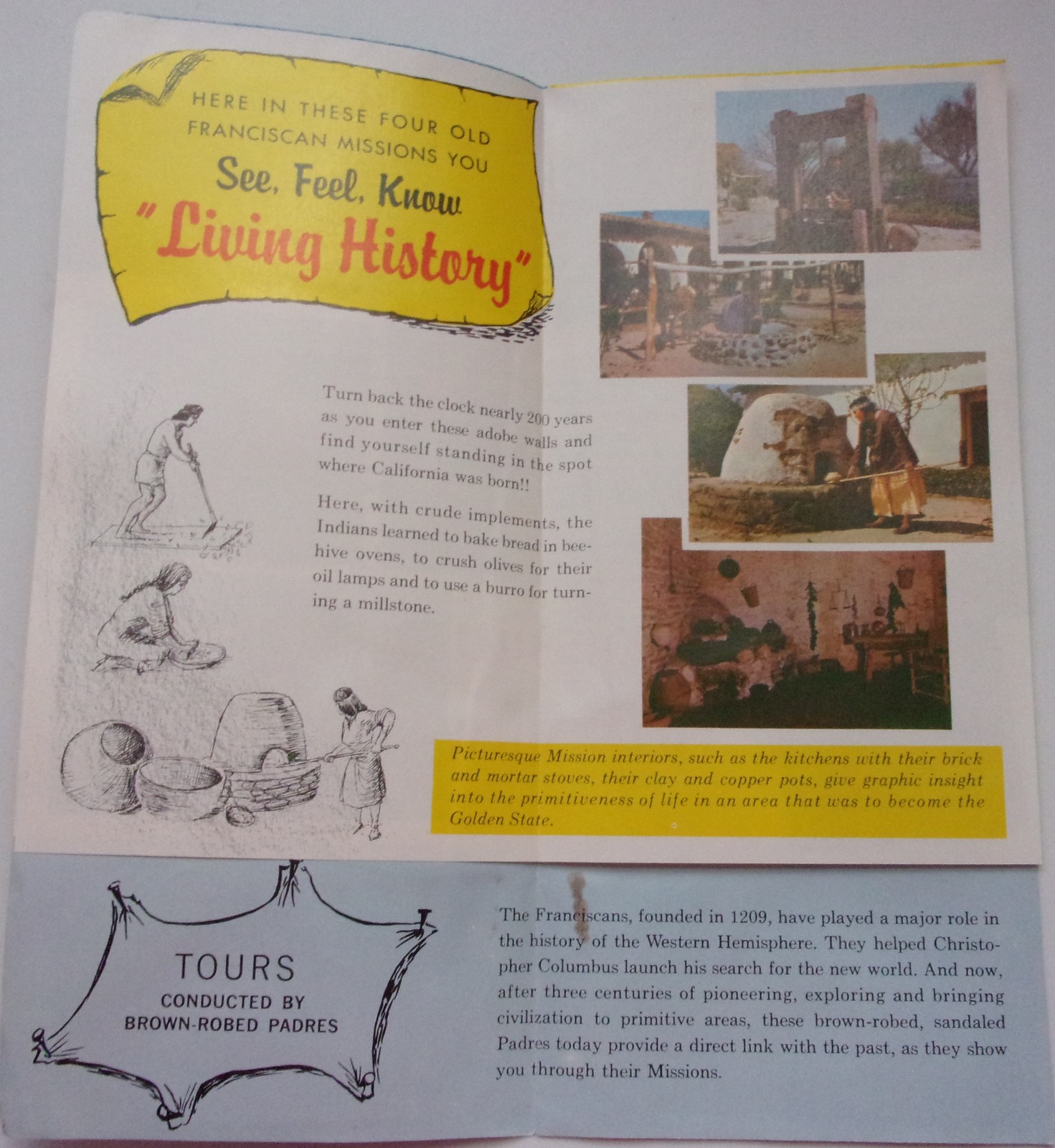 HERE IN THESE FOUR OLD FRANCISCAN MISSIONS YOU

See, Feel, Know

"Living History"

Turn back the clock nearly 200 years as you enter these adobe walls and find yourself standing in the spot where California was born!!

Here, with crude implements, the Indians learned to bake bread in beehive ovens, to crush olives for their oil lamps and to use a burro for turning a millstone.

Picturesque Mission interiors, such as the kitchens with their brick and mortar stoves, their clay and copper pots, give graphic insight into the primitiveness of life in an area that was to become the Golden State.

TOURS
CONDUCTED BY
BROWN-ROBED PADRES

The Franciscans, founded in 1209, have played a major role in the history of the Western Hemisphere. They helped Christopher Columbus launch his search for the new world. And now, after three centuries of pioneering, exploring and bringing civilization to primitive areas, these brown-robed, sandaled Padres today provide a direct link with the past, as they show you through their Missions.